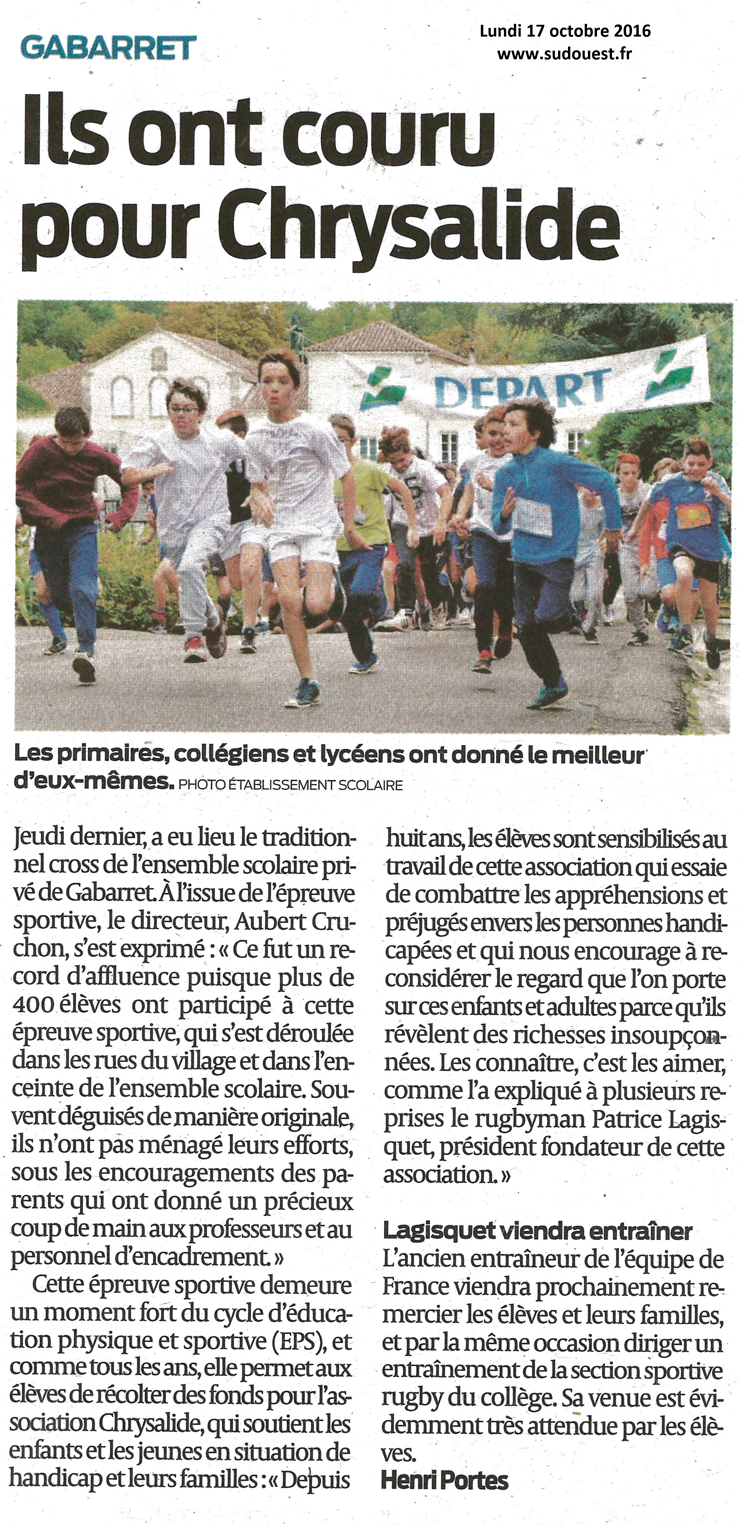 GABARRET

Lundi 17 octobre 2016
www.sudouest.fr

Ils ont couru pour Chrysalide

DEPART

Les primaires, collégiens et lycéens ont donné le meilleur d'eux-mêmes. PHOTO ÉTABLISSEMENT SCOLAIRE

Jeudi dernier, a eu lieu le traditionnel cross de l'ensemble scolaire privé de Gabarret. À l'issue de l'épreuve sportive, le directeur, Aubert Cruchon, s'est exprimé : « Ce fut un record d'affluence puisque plus de 400 élèves ont participé à cette épreuve sportive, qui s'est déroulée dans les rues du village et dans l'enceinte de l'ensemble scolaire. Souvent déguisés de manière originale, ils n'ont pas ménagé leurs efforts, sous les encouragements des parents qui ont donné un précieux coup de main aux professeurs et au personnel d'encadrement. »

Cette épreuve sportive demeure un moment fort du cycle d'éducation physique et sportive (EPS), et comme tous les ans, elle permet aux élèves de récolter des fonds pour l'association Chrysalide, qui soutient les enfants et les jeunes en situation de handicap et leurs familles : « Depuis huit ans, les élèves sont sensibilisés au travail de cette association qui essaie de combattre les appréhensions et préjugés envers les personnes handicapées et qui nous encourage à reconsidérer le regard que l'on porte sur ces enfants et adultes parce qu'ils révèlent des richesses insoupçonnées. Les connaître, c'est les aimer, comme l'a expliqué à plusieurs reprises le rugbyman Patrice Lagisquet, président fondateur de cette association. »

Lagisquet viendra entraîner
L'ancien entraîneur de l'équipe de France viendra prochainement remercier les élèves et leurs familles, et par la même occasion diriger un entraînement de la section sportive rugby du collège. Sa venue est évidemment très attendue par les élèves.
Henri Portes